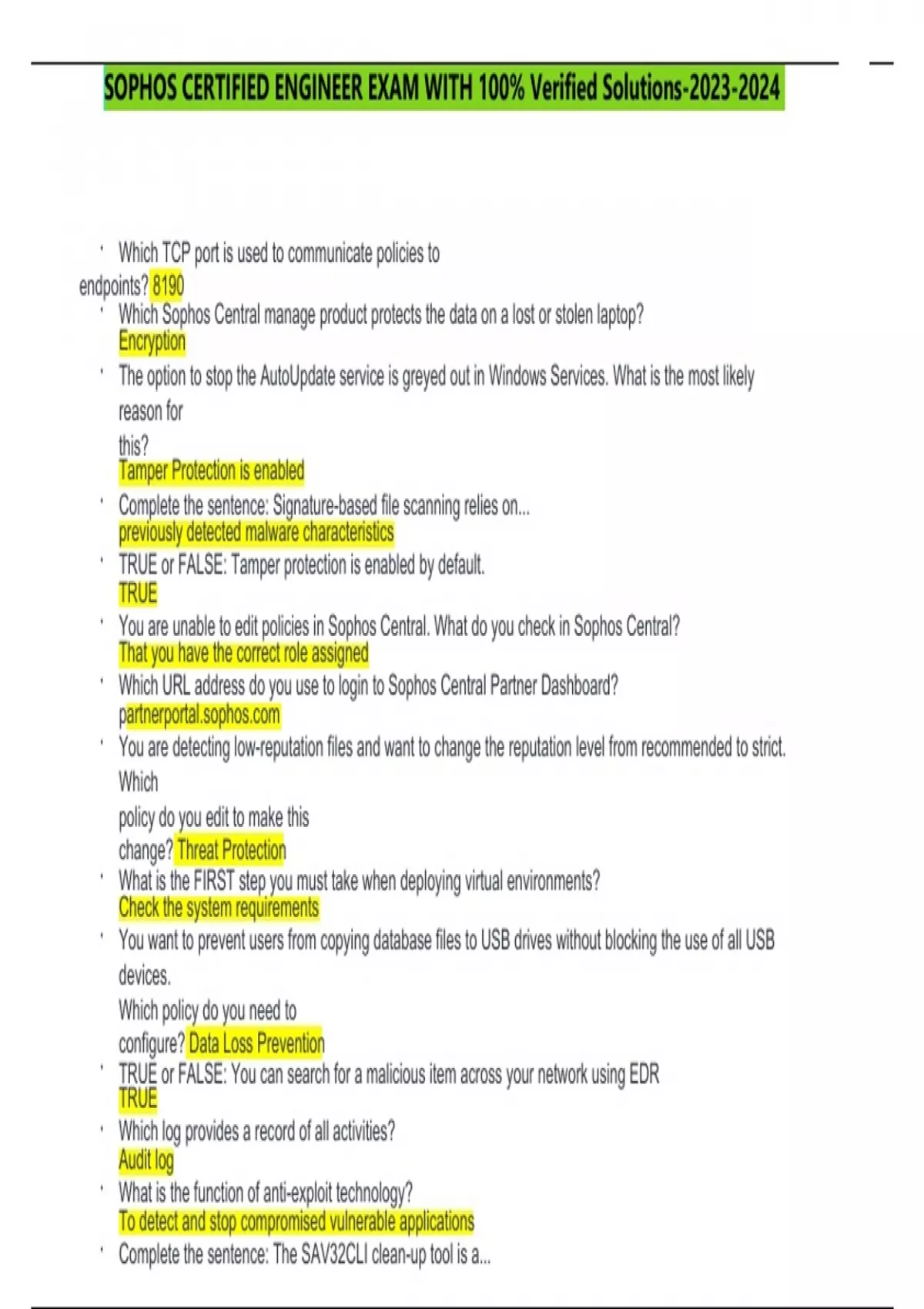 SOPHOS CERTIFIED ENGINEER EXAM WITH 100% Verified Solutions-2023-2024

• Which TCP port is used to communicate policies to endpoints? 8190
• Which Sophos Central manage product protects the data on a lost or stolen laptop? Encryption
• The option to stop the AutoUpdate service is greyed out in Windows Services. What is the most likely reason for this? Tamper Protection is enabled
• Complete the sentence: Signature-based file scanning relies on... previously detected malware characteristics
• TRUE or FALSE: Tamper protection is enabled by default. TRUE
• You are unable to edit policies in Sophos Central. What do you check in Sophos Central? That you have the correct role assigned
• Which URL address do you use to login to Sophos Central Partner Dashboard? partnerportal.sophos.com
• You are detecting low-reputation files and want to change the reputation level from recommended to strict. Which policy do you edit to make this change? Threat Protection
• What is the FIRST step you must take when deploying virtual environments? Check the system requirements
• You want to prevent users from copying database files to USB drives without blocking the use of all USB devices. Which policy do you need to configure? Data Loss Prevention
• TRUE or FALSE: You can search for a malicious item across your network using EDR TRUE
• Which log provides a record of all activities? Audit log
• What is the function of anti-exploit technology? To detect and stop compromised vulnerable applications
• Complete the sentence: The SAV32CLI clean-up tool is a...